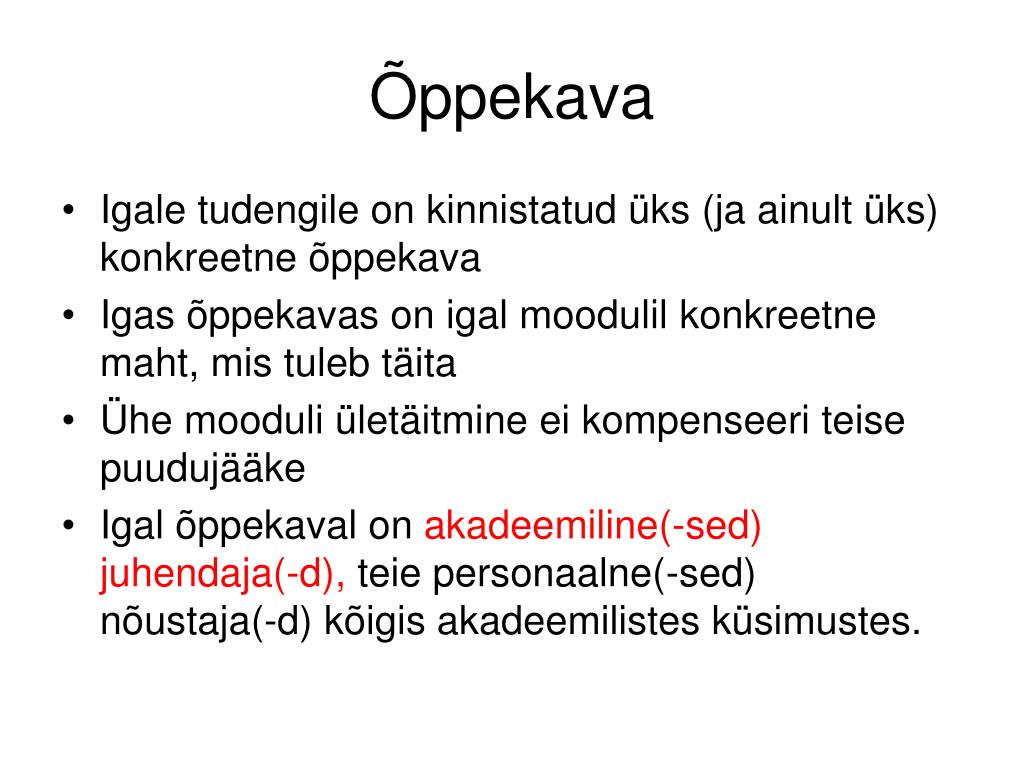 Õppekava

• Igale tudengile on kinnistatud üks (ja ainult üks) konkreetne õppekava
• Igas õppekavas on igal moodulil konkreetne maht, mis tuleb täita
• Ühe mooduli ületäitmine ei kompenseeri teise puudujääke
• Igal õppekaval on akadeemiline(-sed) juhendaja(-d), teie personaalne(-sed) nõustaja(-d) kõigis akadeemilistes küsimustes.